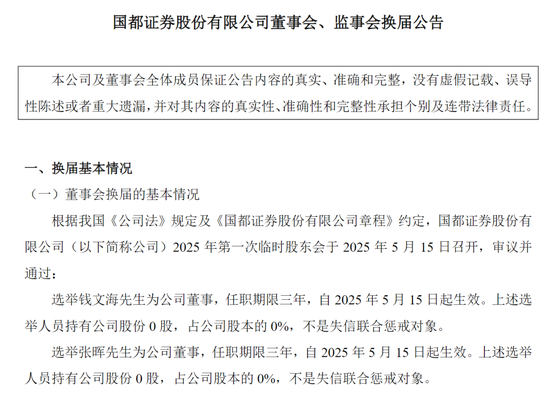 国都证券股份有限公司董事会、监事会换届公告

本公司及董事会全体成员保证公告内容的真实、准确和完整，没有虚假记载、误导性陈述或者重大遗漏，并对其内容的真实性、准确性和完整性承担个别及连带法律责任。

一、换届基本情况

（一）董事会换届的基本情况

根据我国《公司法》规定及《国都证券股份有限公司章程》约定，国都证券股份有限公司（以下简称公司）2025 年第一次临时股东会于 2025 年 5 月 15 日召开，审议并通过：

选举钱文海先生为公司董事，任职期限三年，自 2025 年 5 月 15 日起生效。上述选举人员持有公司股份 0 股，占公司股本的 0%，不是失信联合惩戒对象。

选举张晖先生为公司董事，任职期限三年，自 2025 年 5 月 15 日起生效。上述选举人员持有公司股份 0 股，占公司股本的 0%，不是失信联合惩戒对象。